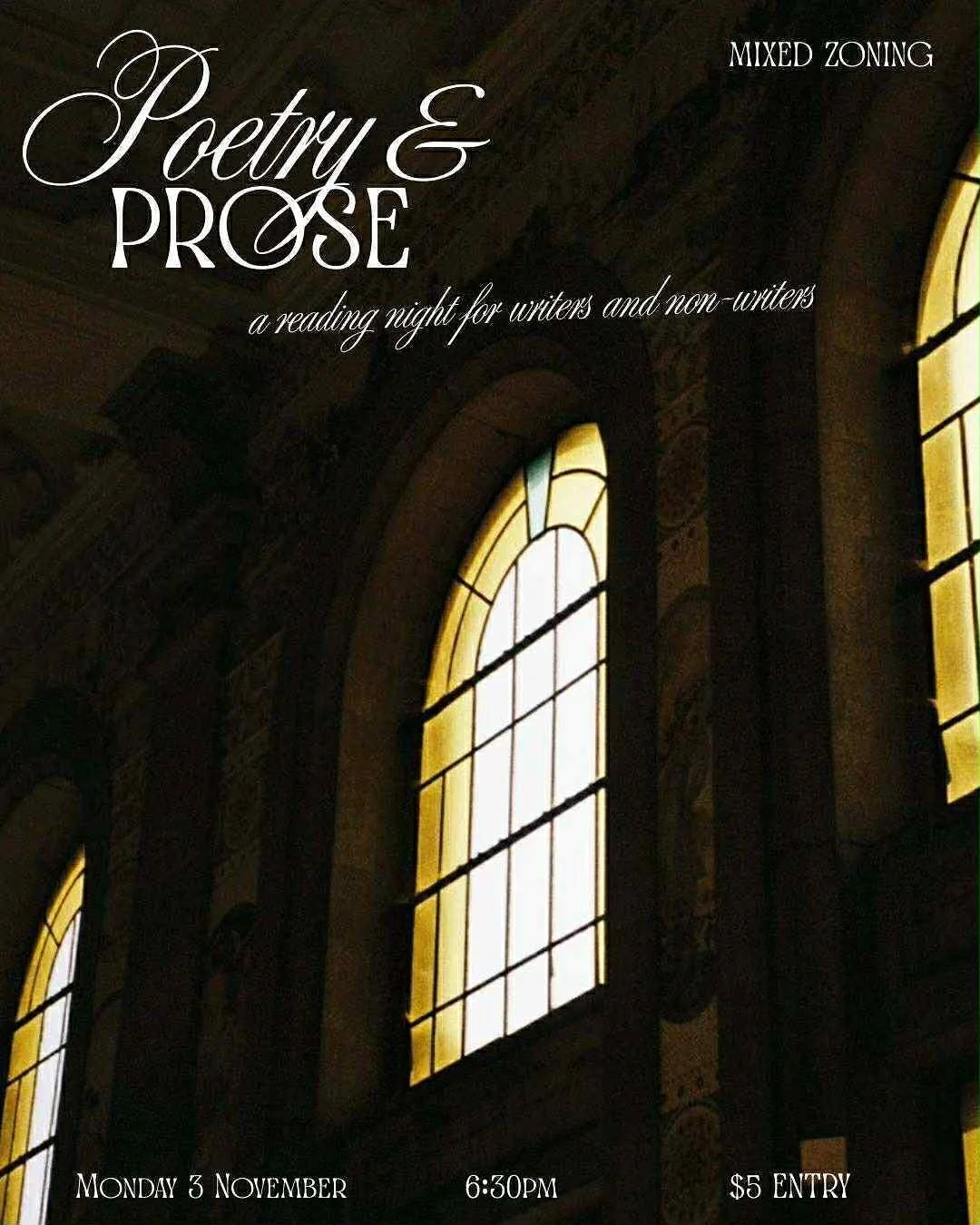 MIXED ZONING

Poetry &
PROSE

a reading night for writers and non-writers

Monday 3 November 6:30pm $5 ENTRY